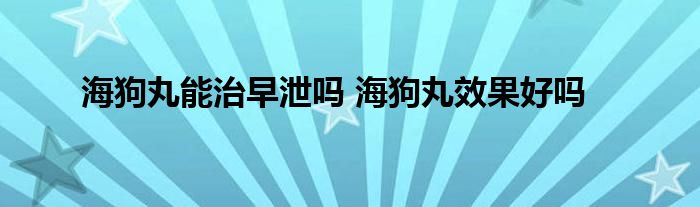 海狗丸能治早泄吗 海狗丸效果好吗